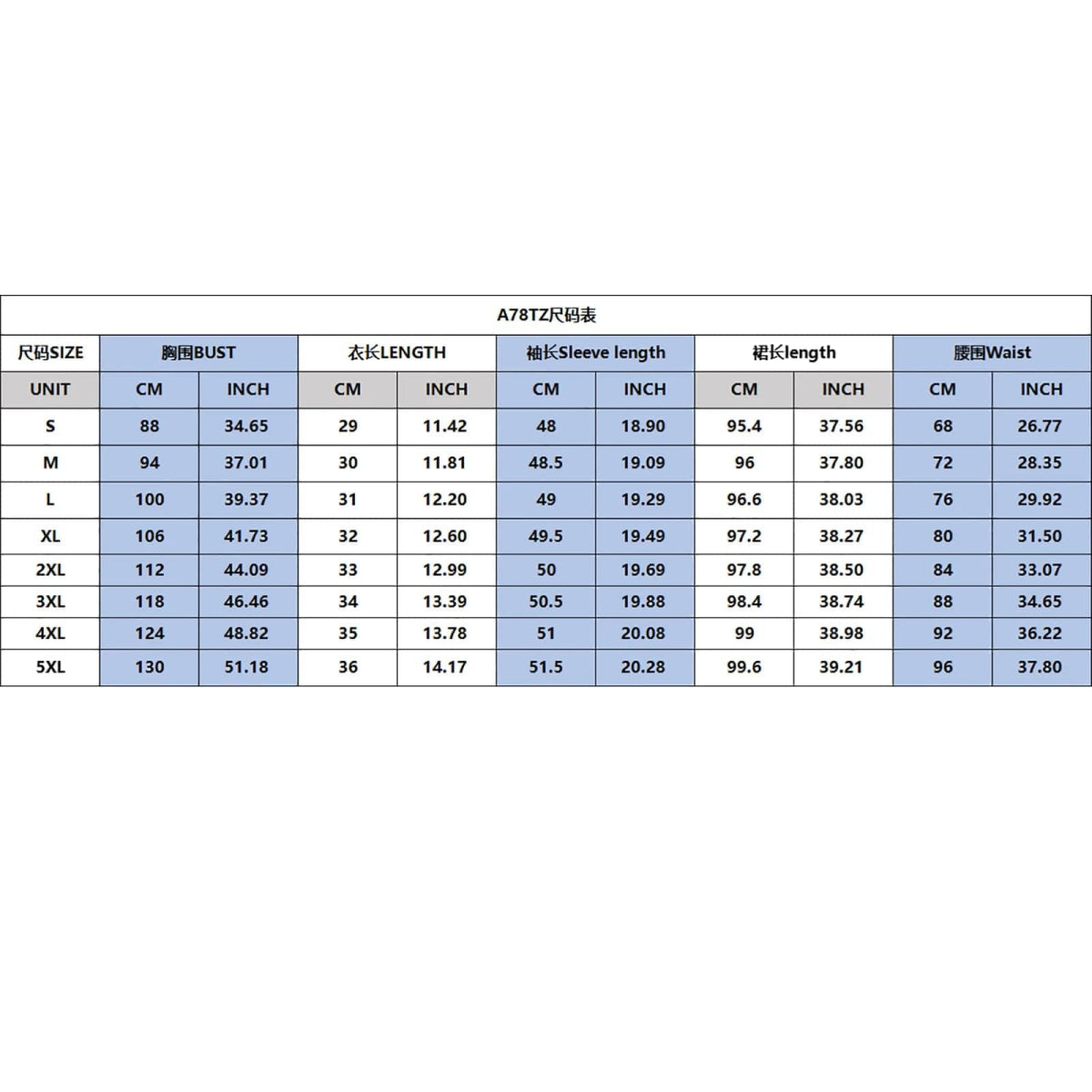 A78TZ尺码表

| 尺码SIZE | 胸围BUST | | 衣长LENGTH | | 袖长Sleeve length | | 裙长length | | 腰围Waist | |
|---|---|---|---|---|---|---|---|---|---|---|
| UNIT | CM | INCH | CM | INCH | CM | INCH | CM | INCH | CM | INCH |
| S | 88 | 34.65 | 29 | 11.42 | 48 | 18.90 | 95.4 | 37.56 | 68 | 26.77 |
| M | 94 | 37.01 | 30 | 11.81 | 48.5 | 19.09 | 96 | 37.80 | 72 | 28.35 |
| L | 100 | 39.37 | 31 | 12.20 | 49 | 19.29 | 96.6 | 38.03 | 76 | 29.92 |
| XL | 106 | 41.73 | 32 | 12.60 | 49.5 | 19.49 | 97.2 | 38.27 | 80 | 31.50 |
| 2XL | 112 | 44.09 | 33 | 12.99 | 50 | 19.69 | 97.8 | 38.50 | 84 | 33.07 |
| 3XL | 118 | 46.46 | 34 | 13.39 | 50.5 | 19.88 | 98.4 | 38.74 | 88 | 34.65 |
| 4XL | 124 | 48.82 | 35 | 13.78 | 51 | 20.08 | 99 | 38.98 | 92 | 36.22 |
| 5XL | 130 | 51.18 | 36 | 14.17 | 51.5 | 20.28 | 99.6 | 39.21 | 96 | 37.80 |